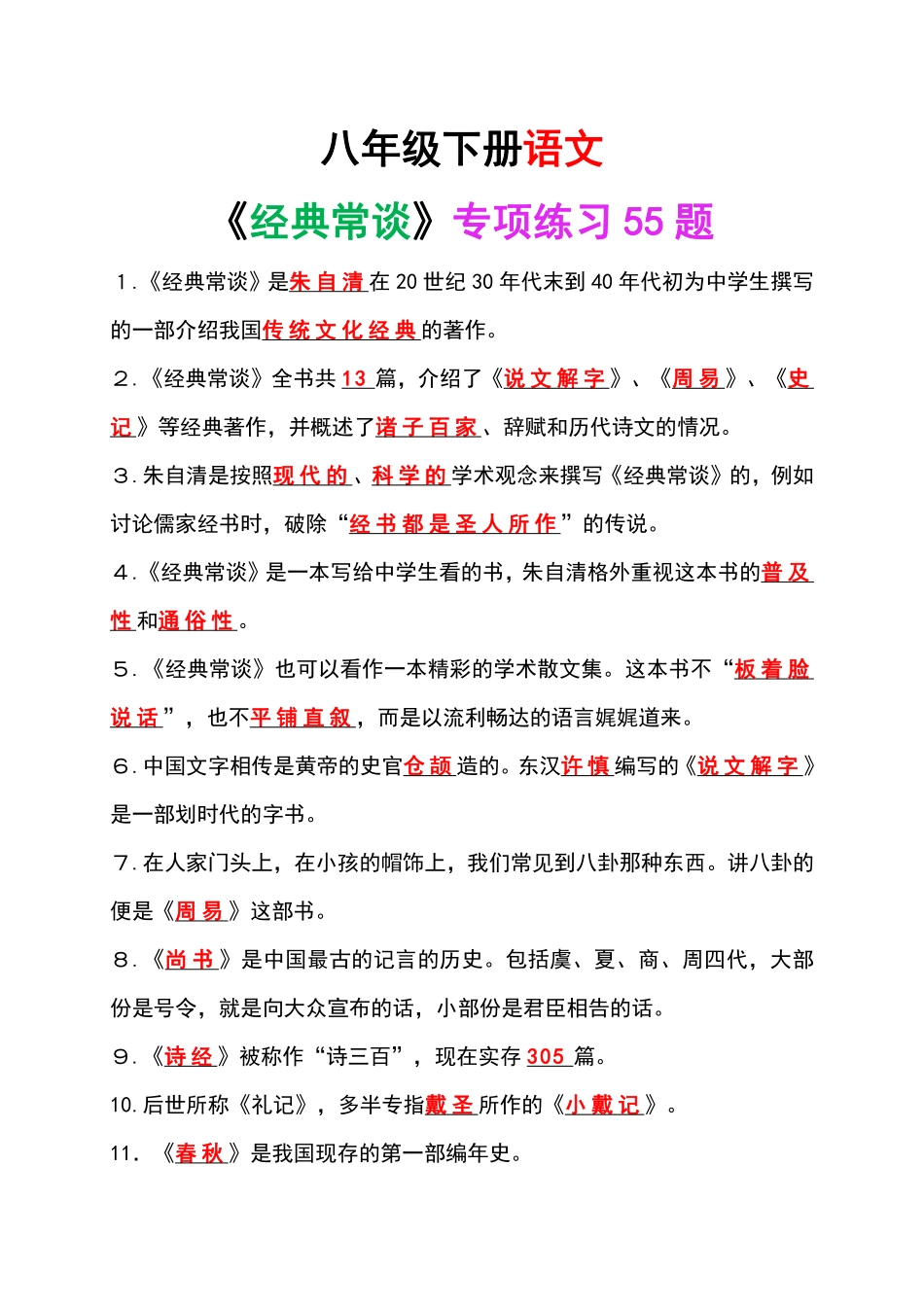 八年级下册语文

《经典常谈》专项练习 55 题

1.《经典常谈》是朱自清在 20 世纪 30 年代末到 40 年代初为中学生撰写的一部介绍我国传统文化经典的著作。

2.《经典常谈》全书共 13 篇，介绍了《说文解字》、《周易》、《史记》等经典著作，并概述了诸子百家、辞赋和历代诗文的情况。

3.朱自清是按照现代的、科学的学术观念来撰写《经典常谈》的，例如讨论儒家经书时，破除“经书都是圣人所作”的传说。

4.《经典常谈》是一本写给中学生看的书，朱自清格外重视这本书的普及性和通俗性。

5.《经典常谈》也可以看作一本精彩的学术散文集。这本书不“板着脸说话”，也不平铺直叙，而是以流利畅达的语言娓娓道来。

6.中国文字相传是黄帝的史官仓颉造的。东汉许慎编写的《说文解字》是一部划时代的字书。

7.在人家门头上，在小孩的帽饰上，我们常见到八卦那种东西。讲八卦的便是《周易》这部书。

8.《尚书》是中国最古的记言的历史。包括虞、夏、商、周四代，大部份是号令，就是向大众宣布的话，小部份是君臣相告的话。

9.《诗经》被称作“诗三百”，现在实存 305 篇。

10.后世所称《礼记》，多半专指戴圣所作的《小戴记》。

11. 《春秋》是我国现存的第一部编年史。